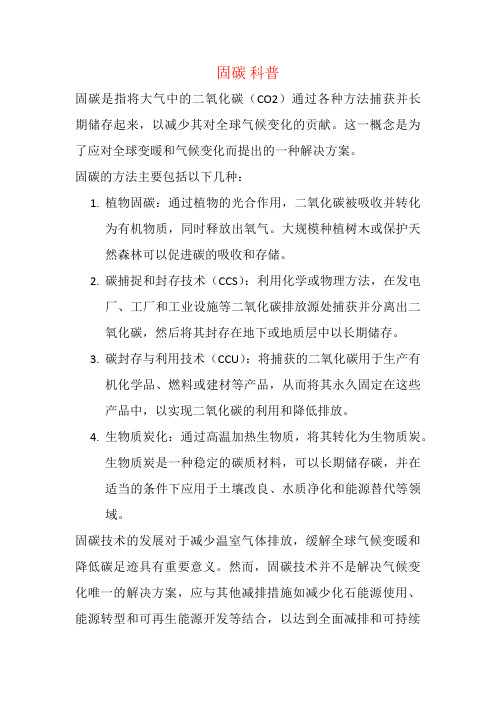 固碳 科普

固碳是指将大气中的二氧化碳（CO2）通过各种方法捕获并长期储存起来，以减少其对全球气候变化的贡献。这一概念是为了应对全球变暖和气候变化而提出的一种解决方案。

固碳的方法主要包括以下几种：

1. 植物固碳：通过植物的光合作用，二氧化碳被吸收并转化为有机物质，同时释放出氧气。大规模种植树木或保护天然森林可以促进碳的吸收和存储。

2. 碳捕捉和封存技术（CCS）：利用化学或物理方法，在发电厂、工厂和工业设施等二氧化碳排放源处捕获并分离出二氧化碳，然后将其封存在地下或地质层中以长期储存。

3. 碳封存与利用技术（CCU）：将捕获的二氧化碳用于生产有机化学品、燃料或建材等产品，从而将其永久固定在这些产品中，以实现二氧化碳的利用和降低排放。

4. 生物质炭化：通过高温加热生物质，将其转化为生物质炭。生物质炭是一种稳定的碳质材料，可以长期储存碳，并在适当的条件下应用于土壤改良、水质净化和能源替代等领域。

固碳技术的发展对于减少温室气体排放，缓解全球气候变暖和降低碳足迹具有重要意义。然而，固碳技术并不是解决气候变化唯一的解决方案，应与其他减排措施如减少化石能源使用、能源转型和可再生能源开发等结合，以达到全面减排和可持续